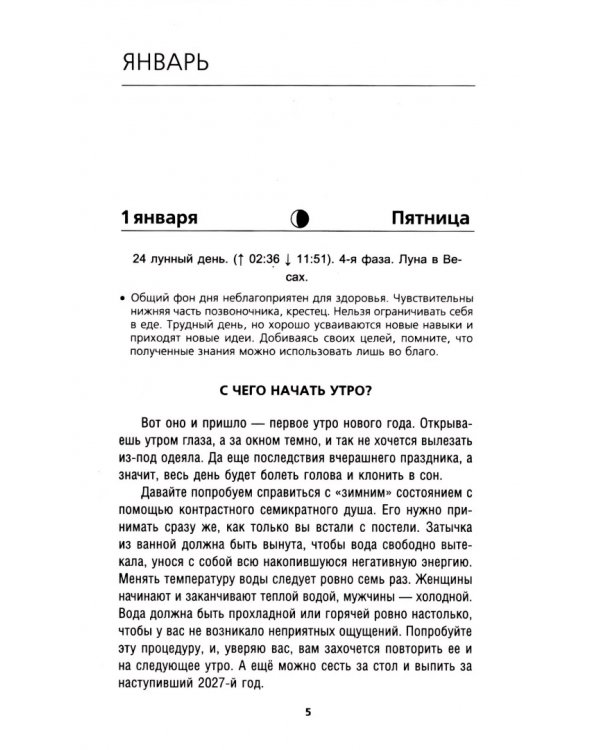 ЯНВАРЬ

1 января

Пятница

24 лунный день. (↑ 02:36 ↓ 11:51). 4-я фаза. Луна в Весах.

• Общий фон дня неблагоприятен для здоровья. Чувствительны нижняя часть позвоночника, крестец. Нельзя ограничивать себя в еде. Трудный день, но хорошо усваиваются новые навыки и приходят новые идеи. Добиваясь своих целей, помните, что полученные знания можно использовать лишь во благо.

С ЧЕГО НАЧАТЬ УТРО?

Вот оно и пришло — первое утро нового года. Открываешь утром глаза, а за окном темно, и так не хочется вылезать из-под одеяла. Да еще последствия вчерашнего праздника, а значит, весь день будет болеть голова и клонить в сон.

Давайте попробуем справиться с «зимним» состоянием с помощью контрастного семикратного душа. Его нужно принимать сразу же, как только вы встали с постели. Затычка из ванной должна быть вынута, чтобы вода свободно вытекала, унося с собой всю накопившуюся негативную энергию. Менять температуру воды следует ровно семь раз. Женщины начинают и заканчивают теплой водой, мужчины — холодной. Вода должна быть прохладной или горячей ровно настолько, чтобы у вас не возникало неприятных ощущений. Попробуйте эту процедуру, и, уверяю вас, вам захочется повторить ее и на следующее утро. А ещё можно сесть за стол и выпить за наступивший 2027-й год.

5